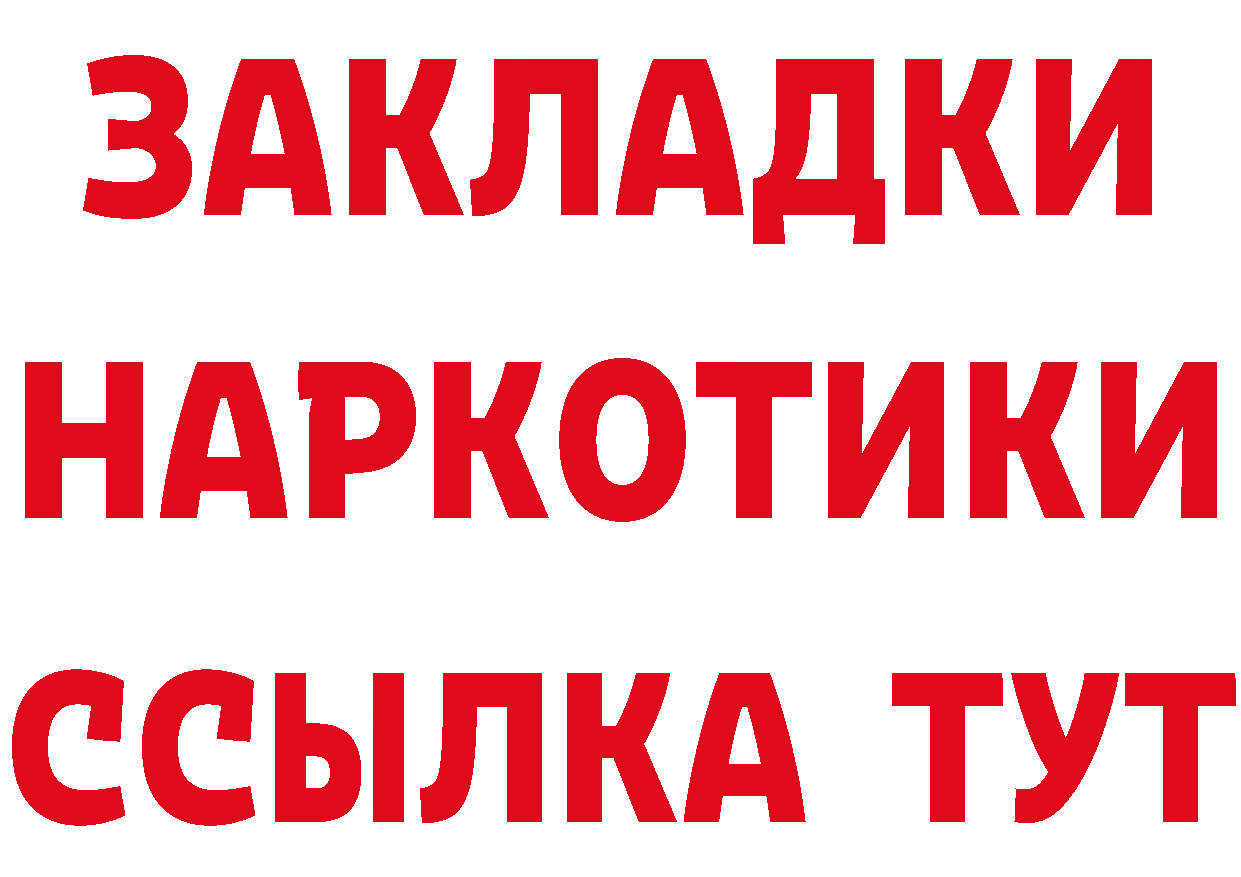 ЗАКЛАДКИ
НАРКОТИКИ
ССЫЛКА ТУТ